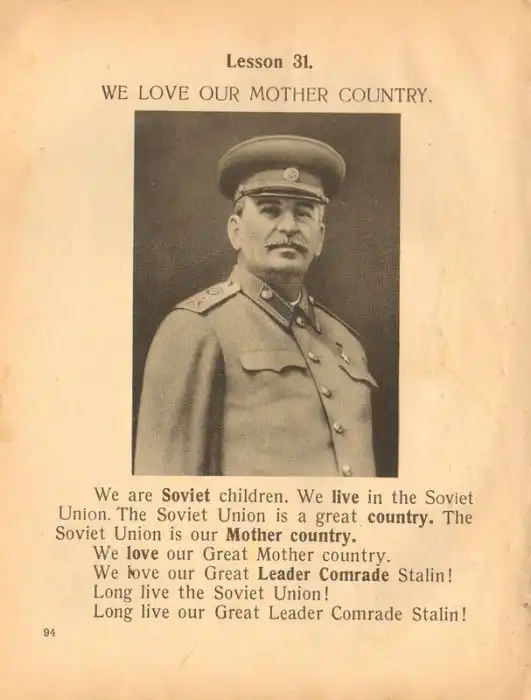 Lesson 31.

WE LOVE OUR MOTHER COUNTRY.

We are Soviet children. We live in the Soviet Union. The Soviet Union is a great country. The Soviet Union is our Mother country.

We love our Great Mother country.
We love our Great Leader Comrade Stalin!
Long live the Soviet Union!
Long live our Great Leader Comrade Stalin!

94